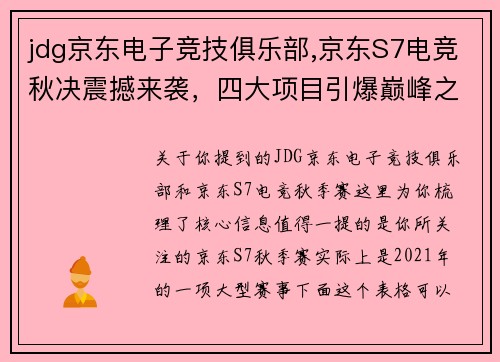 jdg京东电子竞技俱乐部,京东S7电竞秋决震撼来袭，四大项目引爆巅峰之

关于你提到的JDG京东电子竞技俱乐部和京东S7电竞秋季赛这里为你梳理了核心信息值得一提的是你所关注的京东S7秋季赛实际上是2021年的一项大型赛事下面这个表格可以